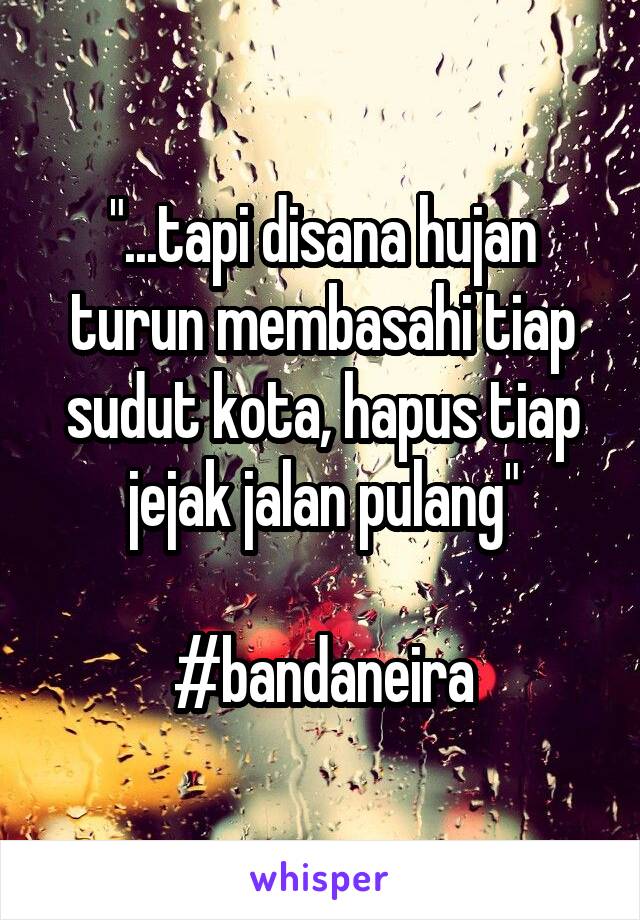 "...tapi disana hujan turun membasahi tiap sudut kota, hapus tiap jejak jalan pulang"

#bandaneira

whisper